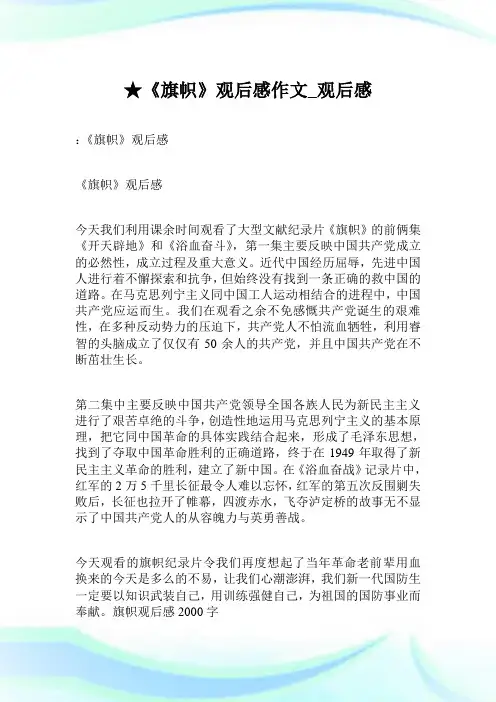 ★《旗帜》观后感作文_观后感

:《旗帜》观后感

《旗帜》观后感

今天我们利用课余时间观看了大型文献纪录片《旗帜》的前俩集《开天辟地》和《浴血奋斗》，第一集主要反映中国共产党成立的必然性，成立过程及重大意义。近代中国经历屈辱，先进中国人进行着不懈探索和抗争，但始终没有找到一条正确的救中国的道路。在马克思列宁主义同中国工人运动相结合的进程中，中国共产党应运而生。我们在观看之余不免感慨共产党诞生的艰难性，在多种反动势力的压迫下，共产党人不怕流血牺牲，利用睿智的头脑成立了仅仅有 50 余人的共产党，并且中国共产党在不断茁壮生长。

第二集中主要反映中国共产党领导全国各族人民为新民主主义进行了艰苦卓绝的斗争，创造性地运用马克思列宁主义的基本原理，把它同中国革命的具体实践结合起来，形成了毛泽东思想，找到了夺取中国革命胜利的正确道路，终于在 1949 年取得了新民主主义革命的胜利，建立了新中国。在《浴血奋战》记录片中，红军的 2 万 5 千里长征最令人难以忘怀，红军的第五次反围剿失败后，长征也拉开了帷幕，四渡赤水，飞夺泸定桥的故事无不显示了中国共产党人的从容魄力与英勇善战。

今天观看的旗帜纪录片令我们再度想起了当年革命老前辈用血换来的今天是多么的不易，让我们心潮澎湃，我们新一代国防生一定要以知识武装自己，用训练强健自己，为祖国的国防事业而奉献。旗帜观后感 2000 字